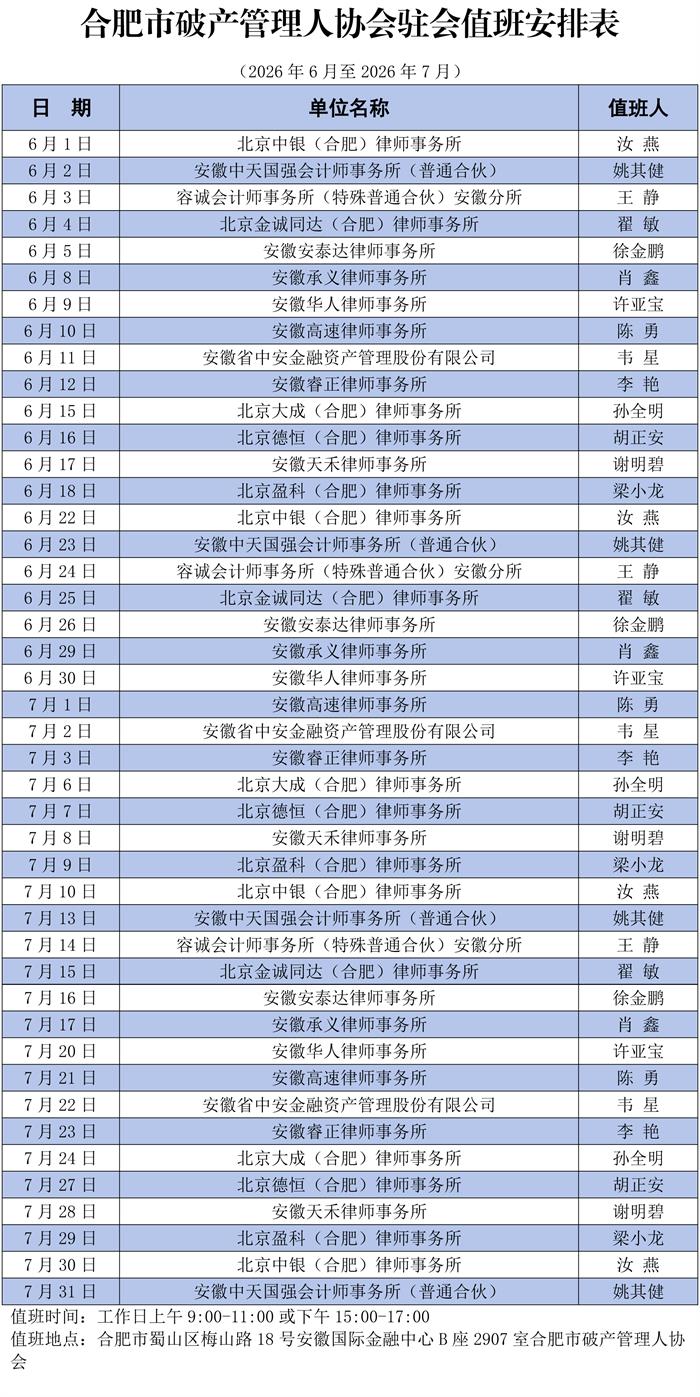 合肥市破产管理人协会驻会值班安排表

（2026 年 6 月至 2026 年 7 月）

| 日 期 | 单位名称 | 值班人 |
|---|---|---|
| 6 月 1 日 | 北京中银（合肥）律师事务所 | 汝 燕 |
| 6 月 2 日 | 安徽中天国强会计师事务所（普通合伙） | 姚其健 |
| 6 月 3 日 | 容诚会计师事务所（特殊普通合伙）安徽分所 | 王 静 |
| 6 月 4 日 | 北京金诚同达（合肥）律师事务所 | 翟 敏 |
| 6 月 5 日 | 安徽安泰达律师事务所 | 徐金鹏 |
| 6 月 8 日 | 安徽承义律师事务所 | 肖 鑫 |
| 6 月 9 日 | 安徽华人律师事务所 | 许亚宝 |
| 6 月 10 日 | 安徽高速律师事务所 | 陈 勇 |
| 6 月 11 日 | 安徽省中安金融资产管理股份有限公司 | 韦 星 |
| 6 月 12 日 | 安徽睿正律师事务所 | 李 艳 |
| 6 月 15 日 | 北京大成（合肥）律师事务所 | 孙全明 |
| 6 月 16 日 | 北京德恒（合肥）律师事务所 | 胡正安 |
| 6 月 17 日 | 安徽天禾律师事务所 | 谢明碧 |
| 6 月 18 日 | 北京盈科（合肥）律师事务所 | 梁小龙 |
| 6 月 22 日 | 北京中银（合肥）律师事务所 | 汝 燕 |
| 6 月 23 日 | 安徽中天国强会计师事务所（普通合伙） | 姚其健 |
| 6 月 24 日 | 容诚会计师事务所（特殊普通合伙）安徽分所 | 王 静 |
| 6 月 25 日 | 北京金诚同达（合肥）律师事务所 | 翟 敏 |
| 6 月 26 日 | 安徽安泰达律师事务所 | 徐金鹏 |
| 6 月 29 日 | 安徽承义律师事务所 | 肖 鑫 |
| 6 月 30 日 | 安徽华人律师事务所 | 许亚宝 |
| 7 月 1 日 | 安徽高速律师事务所 | 陈 勇 |
| 7 月 2 日 | 安徽省中安金融资产管理股份有限公司 | 韦 星 |
| 7 月 3 日 | 安徽睿正律师事务所 | 李 艳 |
| 7 月 6 日 | 北京大成（合肥）律师事务所 | 孙全明 |
| 7 月 7 日 | 北京德恒（合肥）律师事务所 | 胡正安 |
| 7 月 8 日 | 安徽天禾律师事务所 | 谢明碧 |
| 7 月 9 日 | 北京盈科（合肥）律师事务所 | 梁小龙 |
| 7 月 10 日 | 北京中银（合肥）律师事务所 | 汝 燕 |
| 7 月 13 日 | 安徽中天国强会计师事务所（普通合伙） | 姚其健 |
| 7 月 14 日 | 容诚会计师事务所（特殊普通合伙）安徽分所 | 王 静 |
| 7 月 15 日 | 北京金诚同达（合肥）律师事务所 | 翟 敏 |
| 7 月 16 日 | 安徽安泰达律师事务所 | 徐金鹏 |
| 7 月 17 日 | 安徽承义律师事务所 | 肖 鑫 |
| 7 月 20 日 | 安徽华人律师事务所 | 许亚宝 |
| 7 月 21 日 | 安徽高速律师事务所 | 陈 勇 |
| 7 月 22 日 | 安徽省中安金融资产管理股份有限公司 | 韦 星 |
| 7 月 23 日 | 安徽睿正律师事务所 | 李 艳 |
| 7 月 24 日 | 北京大成（合肥）律师事务所 | 孙全明 |
| 7 月 27 日 | 北京德恒（合肥）律师事务所 | 胡正安 |
| 7 月 28 日 | 安徽天禾律师事务所 | 谢明碧 |
| 7 月 29 日 | 北京盈科（合肥）律师事务所 | 梁小龙 |
| 7 月 30 日 | 北京中银（合肥）律师事务所 | 汝 燕 |
| 7 月 31 日 | 安徽中天国强会计师事务所（普通合伙） | 姚其健 |

值班时间：工作日上午 9:00-11:00 或下午 15:00-17:00
值班地点：合肥市蜀山区梅山路 18 号安徽国际金融中心 B 座 2907 室合肥市破产管理人协会